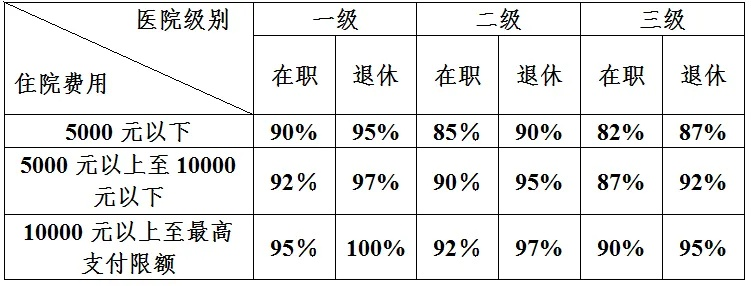 | 医院级别 / 住院费用 | 一级 | | 二级 | | 三级 | |
|---|---|---|---|---|---|---|
| | 在职 | 退休 | 在职 | 退休 | 在职 | 退休 |
| 5000 元以下 | 90% | 95% | 85% | 90% | 82% | 87% |
| 5000 元以上至 10000 元以下 | 92% | 97% | 90% | 95% | 87% | 92% |
| 10000 元以上至最高支付限额 | 95% | 100% | 92% | 97% | 90% | 95% |